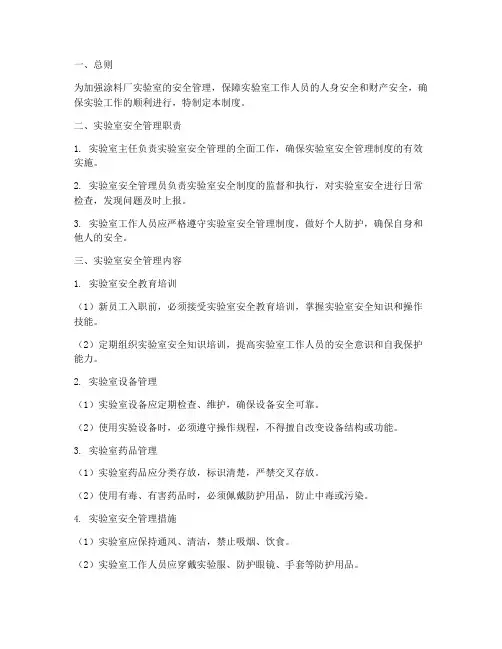 一、总则

为加强涂料厂实验室的安全管理，保障实验室工作人员的人身安全和财产安全，确保实验工作的顺利进行，特制定本制度。

二、实验室安全管理职责

1. 实验室主任负责实验室安全管理的全面工作，确保实验室安全管理制度的有效实施。

2. 实验室安全管理员负责实验室安全制度的监督和执行，对实验室安全进行日常检查，发现问题及时上报。

3. 实验室工作人员应严格遵守实验室安全管理制度，做好个人防护，确保自身和他人的安全。

三、实验室安全管理内容

1. 实验室安全教育培训

（1）新员工入职前，必须接受实验室安全教育培训，掌握实验室安全知识和操作技能。

（2）定期组织实验室安全知识培训，提高实验室工作人员的安全意识和自我保护能力。

2. 实验室设备管理

（1）实验室设备应定期检查、维护，确保设备安全可靠。

（2）使用实验设备时，必须遵守操作规程，不得擅自改变设备结构或功能。

3. 实验室药品管理

（1）实验室药品应分类存放，标识清楚，严禁交叉存放。

（2）使用有毒、有害药品时，必须佩戴防护用品，防止中毒或污染。

4. 实验室安全管理措施

（1）实验室应保持通风、清洁，禁止吸烟、饮食。

（2）实验室工作人员应穿戴实验服、防护眼镜、手套等防护用品。